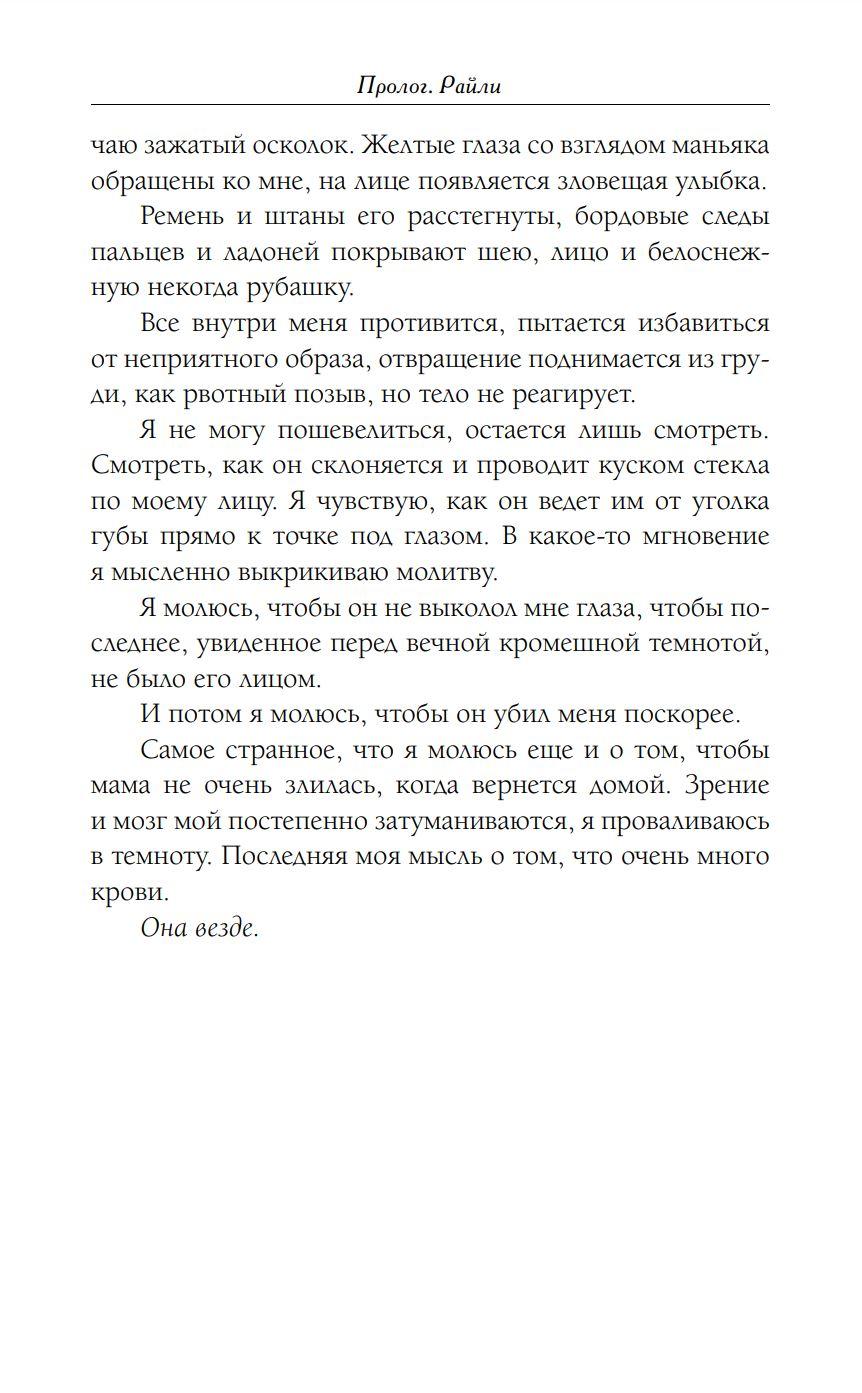 Пролог. Райли

чаю зажатый осколок. Желтые глаза со взглядом маньяка обращены ко мне, на лице появляется зловещая улыбка.

Ремень и штаны его расстегнуты, бордовые следы пальцев и ладоней покрывают шею, лицо и белоснежную некогда рубашку.

Все внутри меня противится, пытается избавиться от неприятного образа, отвращение поднимается из груди, как рвотный позыв, но тело не реагирует.

Я не могу пошевелиться, остается лишь смотреть. Смотреть, как он склоняется и проводит куском стекла по моему лицу. Я чувствую, как он ведет им от уголка губы прямо к точке под глазом. В какое-то мгновение я мысленно выкрикиваю молитву.

Я молюсь, чтобы он не выколол мне глаза, чтобы последнее, увиденное перед вечной кромешной темнотой, не было его лицом.

И потом я молюсь, чтобы он убил меня поскорее.

Самое странное, что я молюсь еще и о том, чтобы мама не очень злилась, когда вернется домой. Зрение и мозг мой постепенно затуманиваются, я проваливаюсь в темноту. Последняя моя мысль о том, что очень много крови.

Она везде.